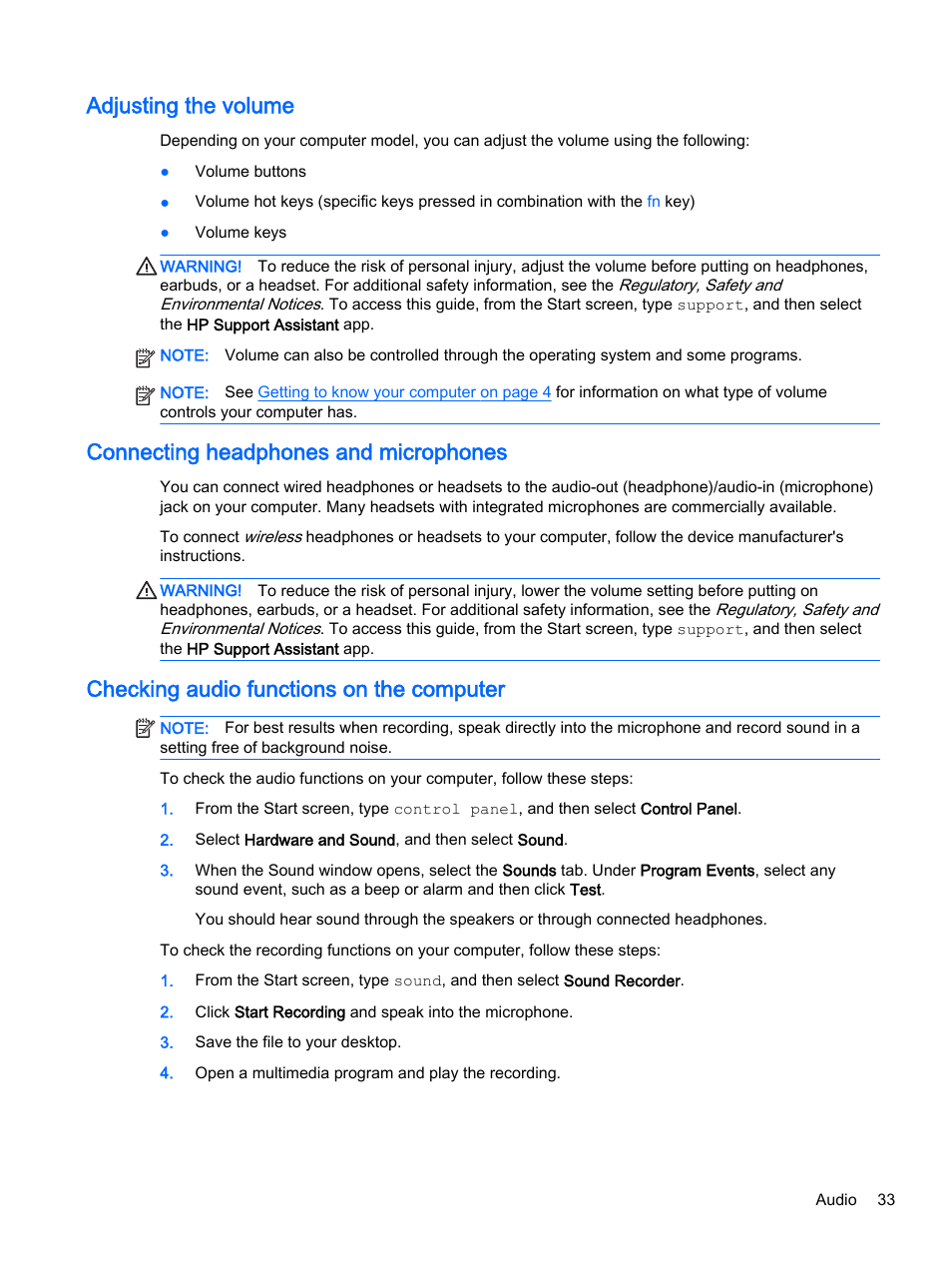 Adjusting the volume

Depending on your computer model, you can adjust the volume using the following:

● Volume buttons

● Volume hot keys (specific keys pressed in combination with the fn key)

● Volume keys

WARNING! To reduce the risk of personal injury, adjust the volume before putting on headphones, earbuds, or a headset. For additional safety information, see the Regulatory, Safety and Environmental Notices. To access this guide, from the Start screen, type support, and then select the HP Support Assistant app.

NOTE: Volume can also be controlled through the operating system and some programs.

NOTE: See Getting to know your computer on page 4 for information on what type of volume controls your computer has.

Connecting headphones and microphones

You can connect wired headphones or headsets to the audio-out (headphone)/audio-in (microphone) jack on your computer. Many headsets with integrated microphones are commercially available.

To connect wireless headphones or headsets to your computer, follow the device manufacturer's instructions.

WARNING! To reduce the risk of personal injury, lower the volume setting before putting on headphones, earbuds, or a headset. For additional safety information, see the Regulatory, Safety and Environmental Notices. To access this guide, from the Start screen, type support, and then select the HP Support Assistant app.

Checking audio functions on the computer

NOTE: For best results when recording, speak directly into the microphone and record sound in a setting free of background noise.

To check the audio functions on your computer, follow these steps:

1. From the Start screen, type control panel, and then select Control Panel.

2. Select Hardware and Sound, and then select Sound.

3. When the Sound window opens, select the Sounds tab. Under Program Events, select any sound event, such as a beep or alarm and then click Test.

You should hear sound through the speakers or through connected headphones.

To check the recording functions on your computer, follow these steps:

1. From the Start screen, type sound, and then select Sound Recorder.

2. Click Start Recording and speak into the microphone.

3. Save the file to your desktop.

4. Open a multimedia program and play the recording.

Audio 33